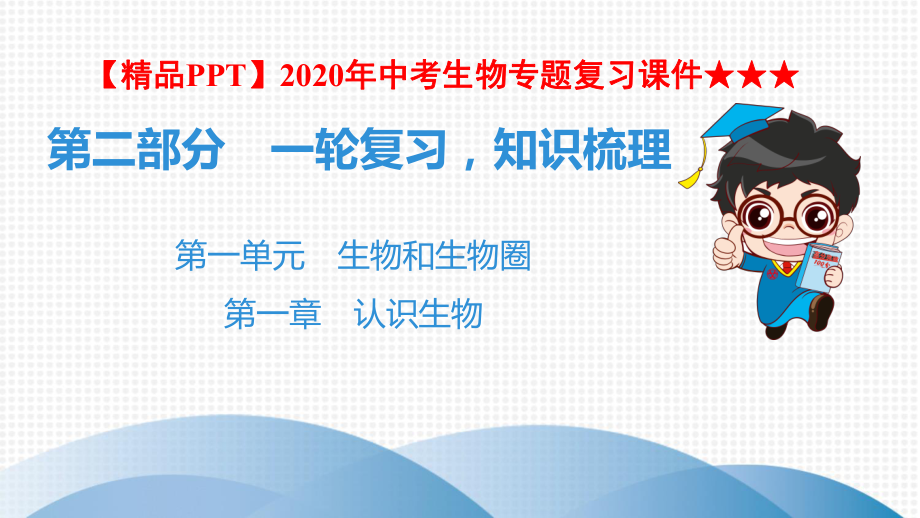 【精品PPT】2020年中考生物专题复习课件★★★

第二部分　一轮复习，知识梳理

第一单元　生物和生物圈

第一章　认识生物